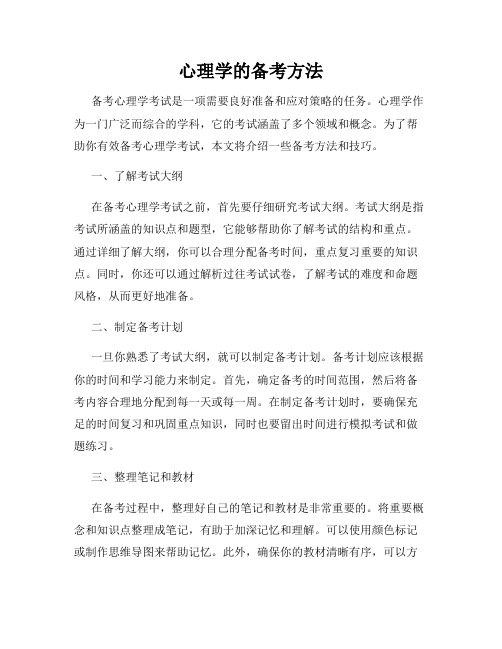 心理学的备考方法

备考心理学考试是一项需要良好准备和应对策略的任务。心理学作为一门广泛而综合的学科，它的考试涵盖了多个领域和概念。为了帮助你有效备考心理学考试，本文将介绍一些备考方法和技巧。

一、了解考试大纲

在备考心理学考试之前，首先要仔细研究考试大纲。考试大纲是指考试所涵盖的知识点和题型，它能够帮助你了解考试的结构和重点。通过详细了解大纲，你可以合理分配备考时间，重点复习重要的知识点。同时，你还可以通过解析过往考试试卷，了解考试的难度和命题风格，从而更好地准备。

二、制定备考计划

一旦你熟悉了考试大纲，就可以制定备考计划。备考计划应该根据你的时间和学习能力来制定。首先，确定备考的时间范围，然后将备考内容合理地分配到每一天或每一周。在制定备考计划时，要确保充足的时间复习和巩固重点知识，同时也要留出时间进行模拟考试和做题练习。

三、整理笔记和教材

在备考过程中，整理好自己的笔记和教材是非常重要的。将重要概念和知识点整理成笔记，有助于加深记忆和理解。可以使用颜色标记或制作思维导图来帮助记忆。此外，确保你的教材清晰有序，可以方